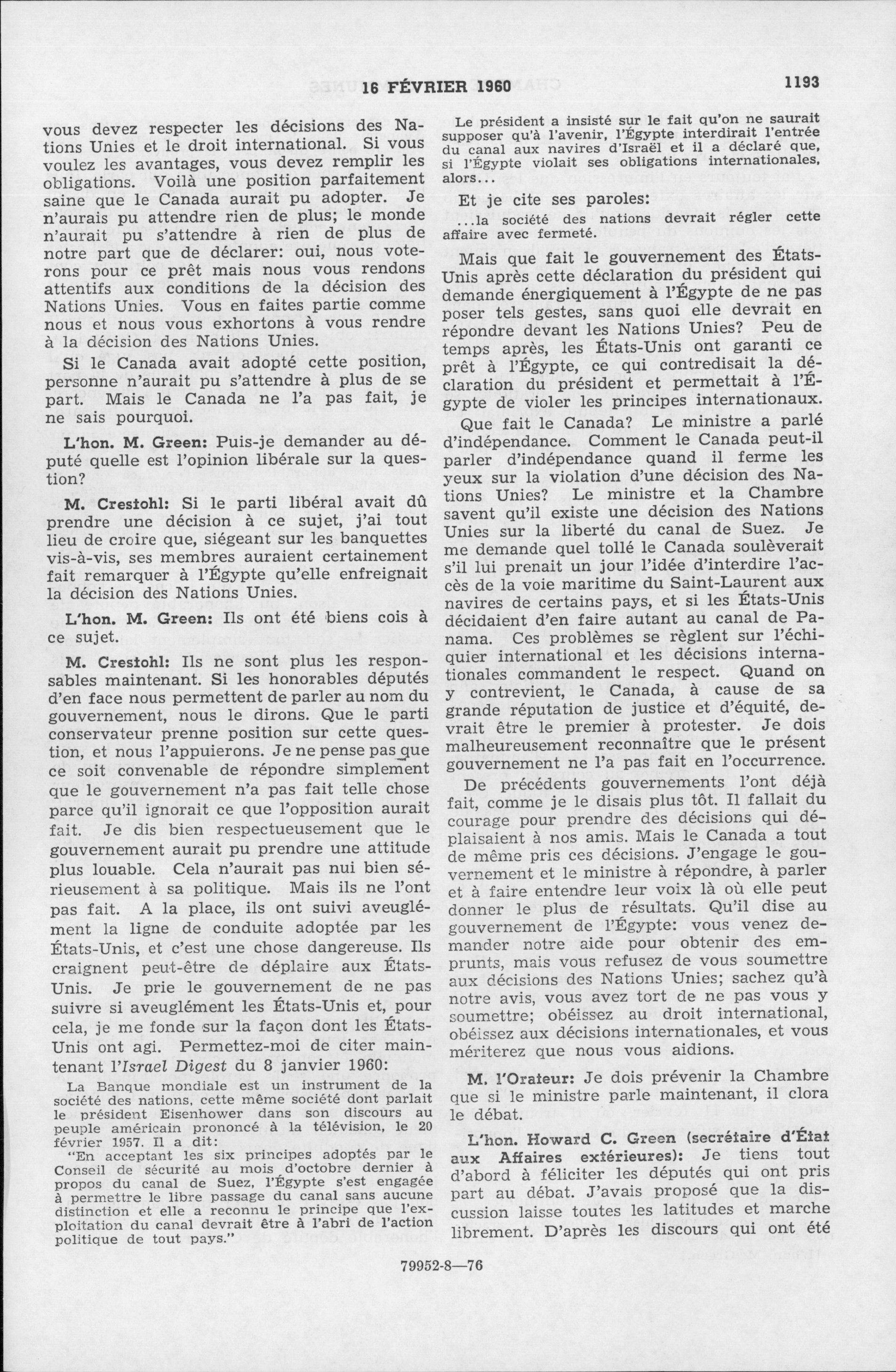 16 FÉVRIER 1960 1193

vous devez respecter les décisions des Nations Unies et le droit international. Si vous voulez les avantages, vous devez remplir les obligations. Voilà une position parfaitement saine que le Canada aurait pu adopter. Je n'aurais pu attendre rien de plus; le monde n'aurait pu s'attendre à rien de plus de notre part que de déclarer: oui, nous voterons pour ce prêt mais nous vous rendons attentifs aux conditions de la décision des Nations Unies. Vous en faites partie comme nous et nous vous exhortons à vous rendre à la décision des Nations Unies.

Si le Canada avait adopté cette position, personne n'aurait pu s'attendre à plus de se part. Mais le Canada ne l'a pas fait, je ne sais pourquoi.

L'hon. M. Green: Puis-je demander au député quelle est l'opinion libérale sur la question?

M. Crestohl: Si le parti libéral avait dû prendre une décision à ce sujet, j'ai tout lieu de croire que, siégeant sur les banquettes vis-à-vis, ses membres auraient certainement fait remarquer à l'Égypte qu'elle enfreignait la décision des Nations Unies.

L'hon. M. Green: Ils ont été biens cois à ce sujet.

M. Crestohl: Ils ne sont plus les responsables maintenant. Si les honorables députés d'en face nous permettent de parler au nom du gouvernement, nous le dirons. Que le parti conservateur prenne position sur cette question, et nous l'appuierons. Je ne pense pas que ce soit convenable de répondre simplement que le gouvernement n'a pas fait telle chose parce qu'il ignorait ce que l'opposition aurait fait. Je dis bien respectueusement que le gouvernement aurait pu prendre une attitude plus louable. Cela n'aurait pas nui bien sérieusement à sa politique. Mais ils ne l'ont pas fait. A la place, ils ont suivi aveuglément la ligne de conduite adoptée par les États-Unis, et c'est une chose dangereuse. Ils craignent peut-être de déplaire aux États-Unis. Je prie le gouvernement de ne pas suivre si aveuglément les États-Unis et, pour cela, je me fonde sur la façon dont les États-Unis ont agi. Permettez-moi de citer maintenant l'Israel Digest du 8 janvier 1960:

La Banque mondiale est un instrument de la société des nations, cette même société dont parlait le président Eisenhower dans son discours au peuple américain prononcé à la télévision, le 20 février 1957. Il a dit:

"En acceptant les six principes adoptés par le Conseil de sécurité au mois d'octobre dernier à propos du canal de Suez, l'Égypte s'est engagée à permettre le libre passage du canal sans aucune distinction et elle a reconnu le principe que l'exploitation du canal devrait être à l'abri de l'action politique de tout pays."

Le président a insisté sur le fait qu'on ne saurait supposer qu'à l'avenir, l'Égypte interdirait l'entrée du canal aux navires d'Israël et il a déclaré que, si l'Égypte violait ses obligations internationales, alors...

Et je cite ses paroles:

...la société des nations devrait régler cette affaire avec fermeté.

Mais que fait le gouvernement des États-Unis après cette déclaration du président qui demande énergiquement à l'Égypte de ne pas poser tels gestes, sans quoi elle devrait en répondre devant les Nations Unies? Peu de temps après, les États-Unis ont garanti ce prêt à l'Égypte, ce qui contredisait la déclaration du président et permettait à l'Égypte de violer les principes internationaux.

Que fait le Canada? Le ministre a parlé d'indépendance. Comment le Canada peut-il parler d'indépendance quand il ferme les yeux sur la violation d'une décision des Nations Unies? Le ministre et la Chambre savent qu'il existe une décision des Nations Unies sur la liberté du canal de Suez. Je me demande quel tollé le Canada soulèverait s'il lui prenait un jour l'idée d'interdire l'accès de la voie maritime du Saint-Laurent aux navires de certains pays, et si les États-Unis décidaient d'en faire autant au canal de Panama. Ces problèmes se règlent sur l'échiquier international et les décisions internationales commandent le respect. Quand on y contrevient, le Canada, à cause de sa grande réputation de justice et d'équité, devrait être le premier à protester. Je dois malheureusement reconnaître que le présent gouvernement ne l'a pas fait en l'occurrence.

De précédents gouvernements l'ont déjà fait, comme je le disais plus tôt. Il fallait du courage pour prendre des décisions qui déplaisaient à nos amis. Mais le Canada a tout de même pris ces décisions. J'engage le gouvernement et le ministre à répondre, à parler et à faire entendre leur voix là où elle peut donner le plus de résultats. Qu'il dise au gouvernement de l'Égypte: vous venez demander notre aide pour obtenir des emprunts, mais vous refusez de vous soumettre aux décisions des Nations Unies; sachez qu'à notre avis, vous avez tort de ne pas vous y soumettre; obéissez au droit international, obéissez aux décisions internationales, et vous mériterez que nous vous aidions.

M. l'Orateur: Je dois prévenir la Chambre que si le ministre parle maintenant, il clora le débat.

L'hon. Howard C. Green (secrétaire d'État aux Affaires extérieures): Je tiens tout d'abord à féliciter les députés qui ont pris part au débat. J'avais proposé que la discussion laisse toutes les latitudes et marche librement. D'après les discours qui ont été

79952-8—76